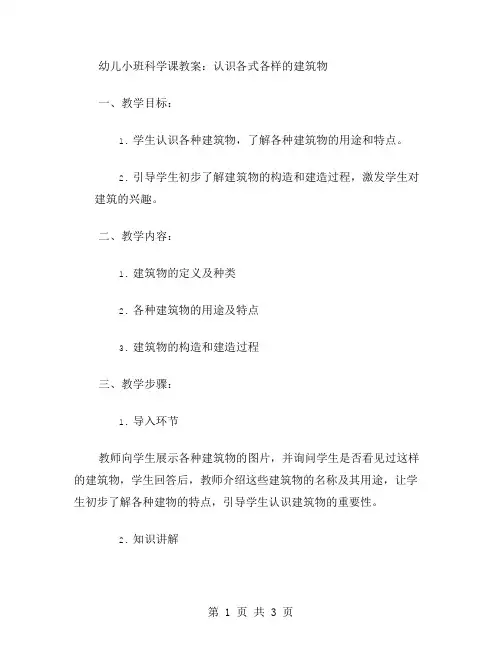 幼儿小班科学课教案：认识各式各样的建筑物

一、教学目标：

1. 学生认识各种建筑物，了解各种建筑物的用途和特点。

2. 引导学生初步了解建筑物的构造和建造过程，激发学生对建筑的兴趣。

二、教学内容：

1. 建筑物的定义及种类

2. 各种建筑物的用途及特点

3. 建筑物的构造和建造过程

三、教学步骤：

1. 导入环节

教师向学生展示各种建筑物的图片，并询问学生是否看见过这样的建筑物，学生回答后，教师介绍这些建筑物的名称及其用途，让学生初步了解各种建物的特点，引导学生认识建筑物的重要性。

2. 知识讲解

第 1 页 共 3 页